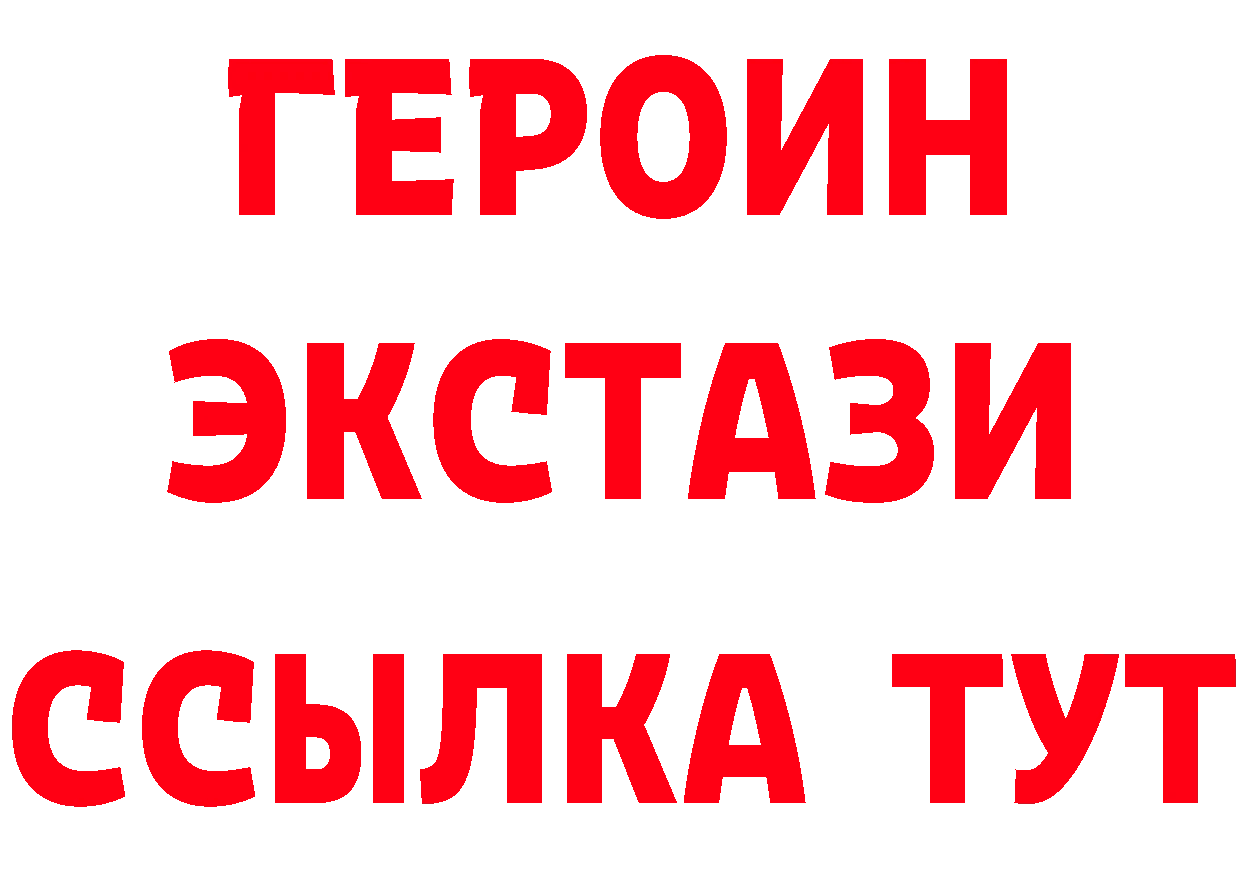 ГЕРОИН
ЭКСТАЗИ
ССЫЛКА ТУТ